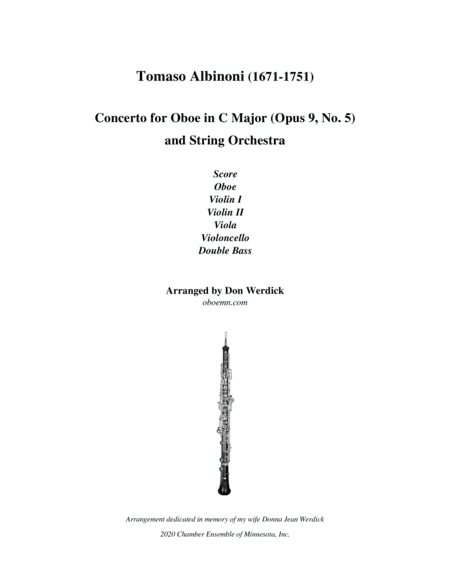 Tomaso Albinoni (1671-1751)

Concerto for Oboe in C Major (Opus 9, No. 5)
and String Orchestra

Score
Oboe
Violin I
Violin II
Viola
Violoncello
Double Bass

Arranged by Don Werdick
oboemn.com

Arrangement dedicated in memory of my wife Donna Jean Werdick

2020 Chamber Ensemble of Minnesota, Inc.